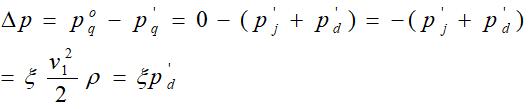 $\Delta p = p_q^o - p_q^{'} = 0 - (p_j^{'} + p_d^{'}) = -(p_j^{'} + p_d^{'})$

$= \xi \frac{v_1^2}{2} \rho = \xi p_d^{'}$